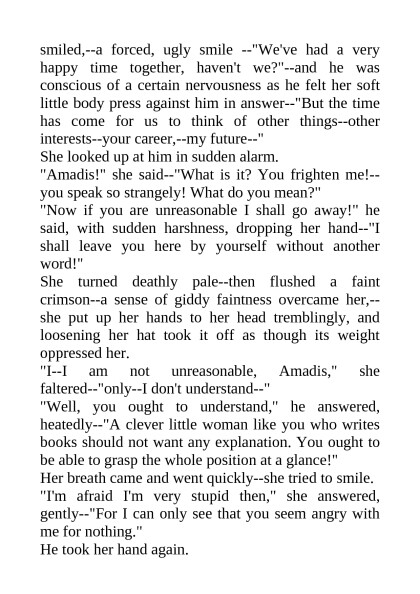 smiled,--a forced, ugly smile --"We've had a very happy time together, haven't we?"--and he was conscious of a certain nervousness as he felt her soft little body press against him in answer--"But the time has come for us to think of other things--other interests--your career,--my future--"
She looked up at him in sudden alarm.
"Amadis!" she said--"What is it? You frighten me!--you speak so strangely! What do you mean?"
"Now if you are unreasonable I shall go away!" he said, with sudden harshness, dropping her hand--"I shall leave you here by yourself without another word!"
She turned deathly pale--then flushed a faint crimson--a sense of giddy faintness overcame her,--she put up her hands to her head tremblingly, and loosening her hat took it off as though its weight oppressed her.
"I--I am not unreasonable, Amadis," she faltered--"only--I don't understand--"
"Well, you ought to understand," he answered, heatedly--"A clever little woman like you who writes books should not want any explanation. You ought to be able to grasp the whole position at a glance!"
Her breath came and went quickly--she tried to smile.
"I'm afraid I'm very stupid then," she answered, gently--"For I can only see that you seem angry with me for nothing."
He took her hand again.